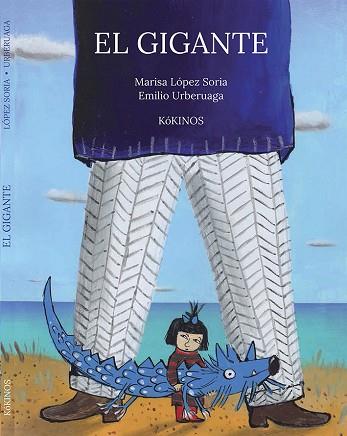 EL GIGANTE

Marisa López Soria
Emilio Urberuaga

KóKINOS

LÓPEZ SORIA • URBERUAGA

EL GIGANTE

KóKINOS